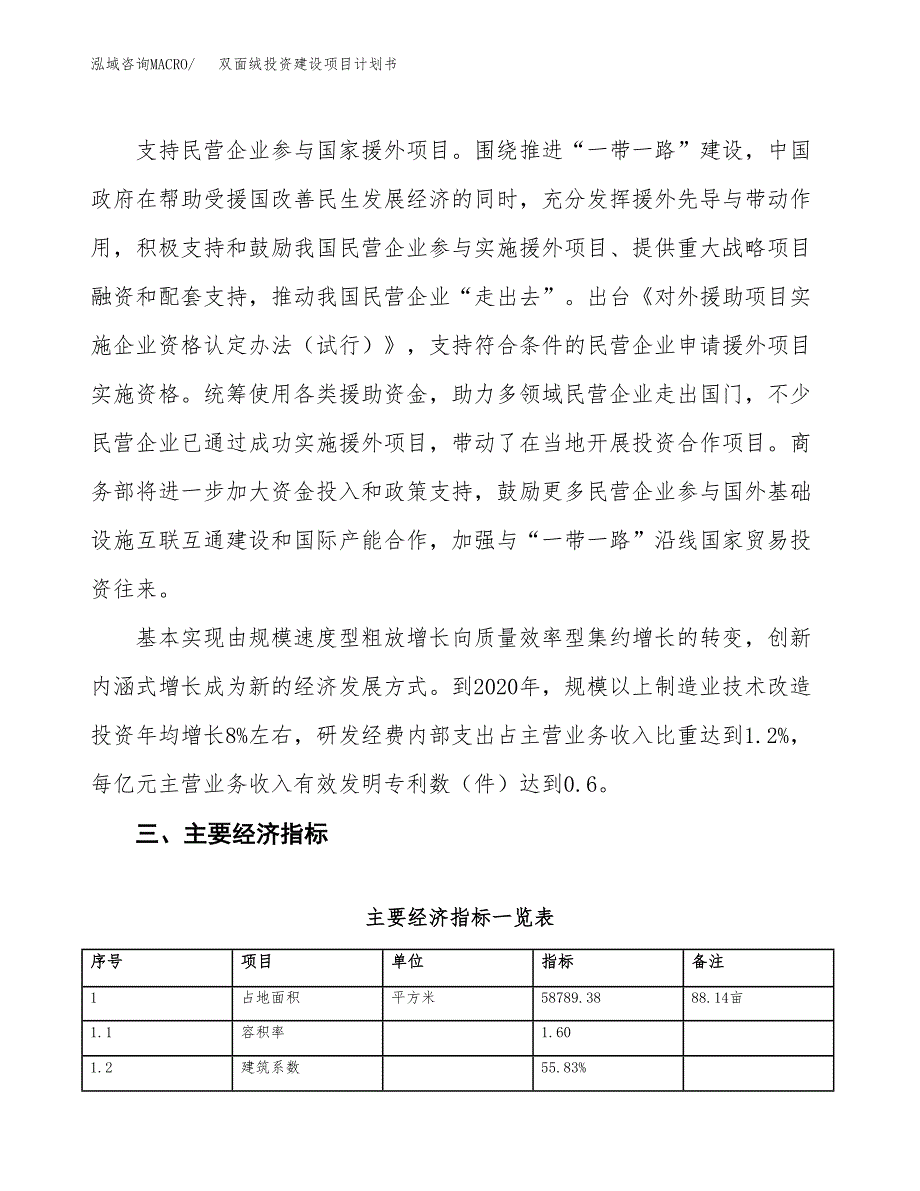 泓域咨询MACRO/　　双面绒投资建设项目计划书

支持民营企业参与国家援外项目。围绕推进“一带一路”建设，中国政府在帮助受援国改善民生发展经济的同时，充分发挥援外先导与带动作用，积极支持和鼓励我国民营企业参与实施援外项目、提供重大战略项目融资和配套支持，推动我国民营企业“走出去”。出台《对外援助项目实施企业资格认定办法（试行）》，支持符合条件的民营企业申请援外项目实施资格。统筹使用各类援助资金，助力多领域民营企业走出国门，不少民营企业已通过成功实施援外项目，带动了在当地开展投资合作项目。商务部将进一步加大资金投入和政策支持，鼓励更多民营企业参与国外基础设施互联互通建设和国际产能合作，加强与“一带一路”沿线国家贸易投资往来。

基本实现由规模速度型粗放增长向质量效率型集约增长的转变，创新内涵式增长成为新的经济发展方式。到2020年，规模以上制造业技术改造投资年均增长8%左右，研发经费内部支出占主营业务收入比重达到1.2%，每亿元主营业务收入有效发明专利数（件）达到0.6。

三、主要经济指标

主要经济指标一览表

| 序号 | 项目 | 单位 | 指标 | 备注 |
|---|---|---|---|---|
| 1 | 占地面积 | 平方米 | 58789.38 | 88.14亩 |
| 1.1 | 容积率 |  | 1.60 |  |
| 1.2 | 建筑系数 |  | 55.83% |  |